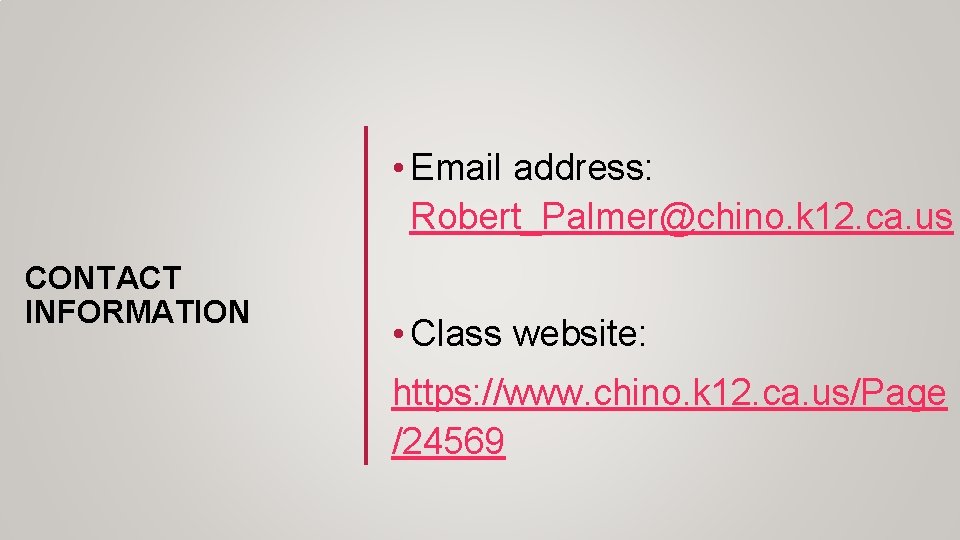 CONTACT INFORMATION

• Email address: Robert_Palmer@chino.k12.ca.us

• Class website: https://www.chino.k12.ca.us/Page/24569